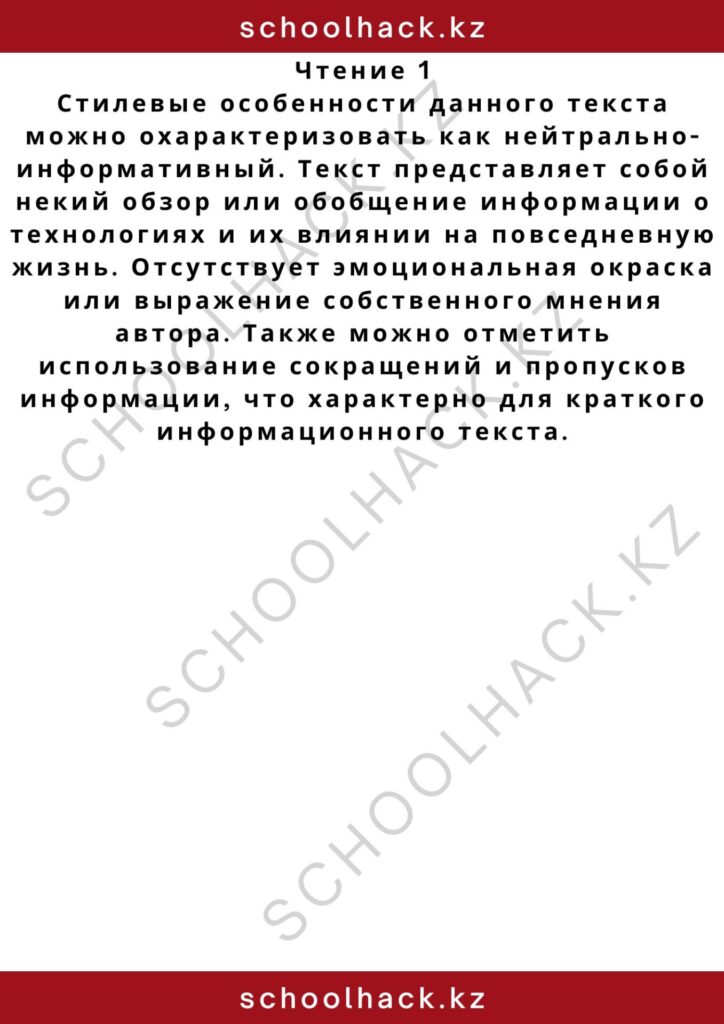 schoolhack.kz

Чтение 1

Стилевые особенности данного текста можно охарактеризовать как нейтрально-информативный. Текст представляет собой некий обзор или обобщение информации о технологиях и их влиянии на повседневную жизнь. Отсутствует эмоциональная окраска или выражение собственного мнения автора. Также можно отметить использование сокращений и пропусков информации, что характерно для краткого информационного текста.

SCHOOLHACK.KZ
SCHOOLHACK.KZ
SCHOOLHACK.KZ

schoolhack.kz